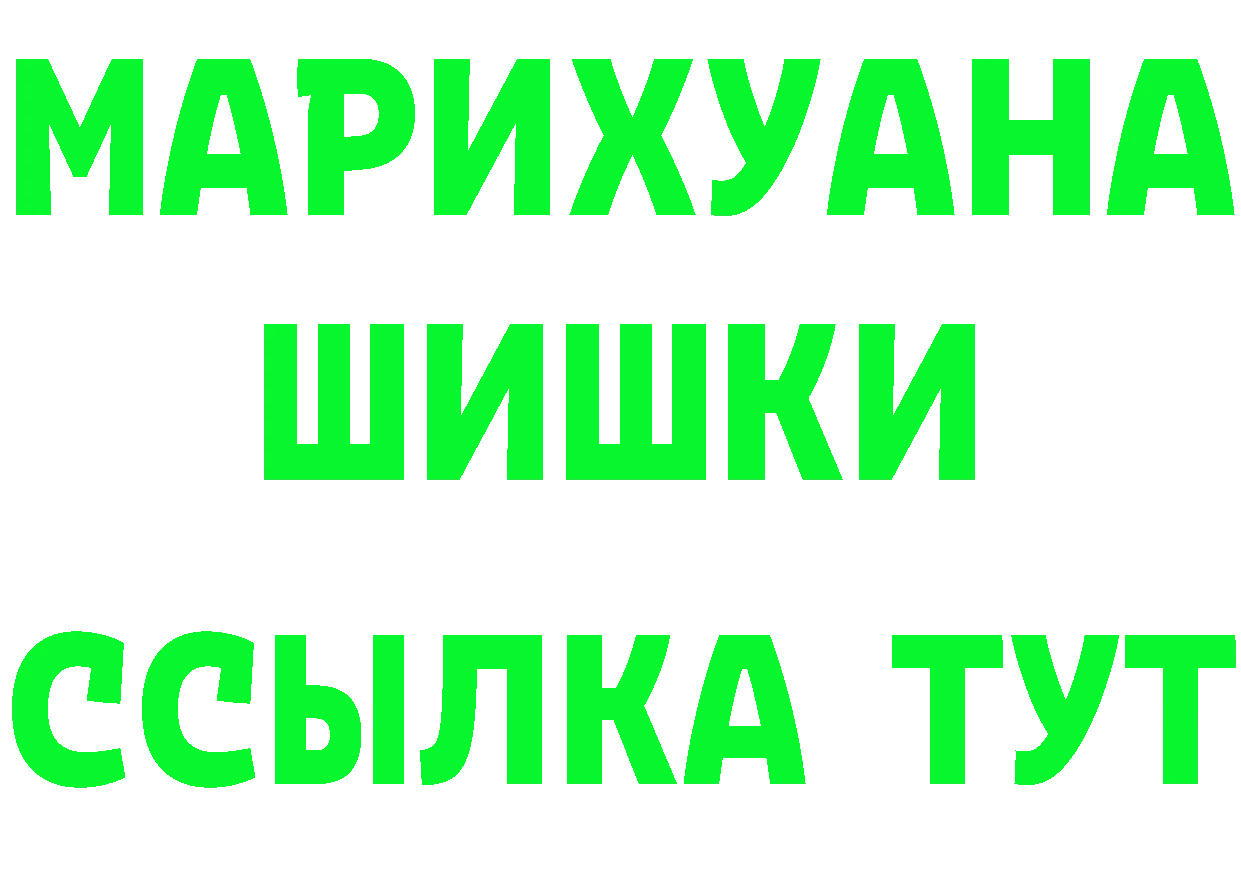 МАРИХУАНА
ШИШКИ
ССЫЛКА ТУТ